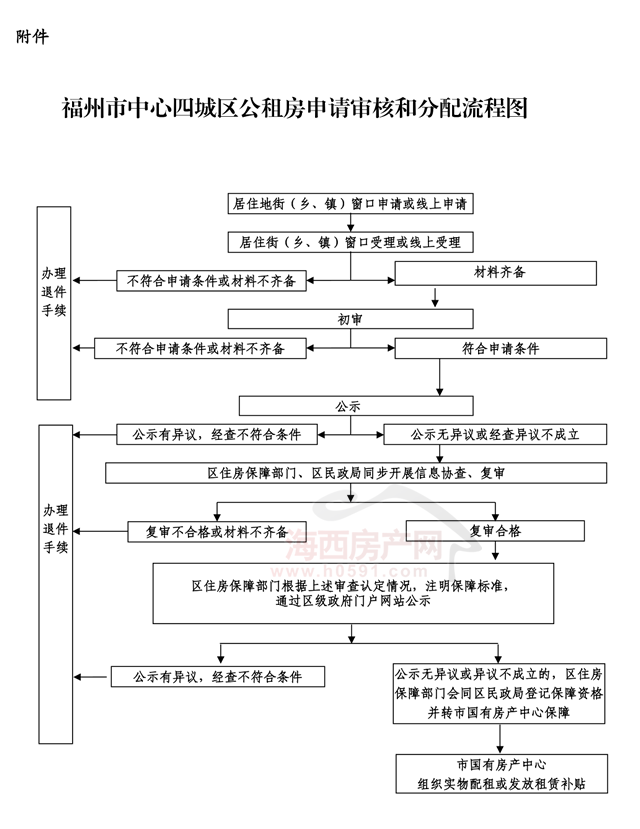 附件

福州市中心四城区公租房申请审核和分配流程图

居住地街（乡、镇）窗口申请或线上申请

居住街（乡、镇）窗口受理或线上受理

办理退件手续

不符合申请条件或材料不齐备

材料齐备

初审

不符合申请条件或材料不齐备

符合申请条件

公示

办理退件手续

公示有异议，经查不符合条件

公示无异议或经查异议不成立

区住房保障部门、区民政局同步开展信息协查、复审

复审不合格或材料不齐备

复审合格

海西房产网
www.h0591.com

区住房保障部门根据上述审查认定情况，注明保障标准，通过区级政府门户网站公示

公示有异议，经查不符合条件

公示无异议或异议不成立的，区住房保障部门会同区民政局登记保障资格并转市国有房产中心保障

市国有房产中心
组织实物配租或发放租赁补贴